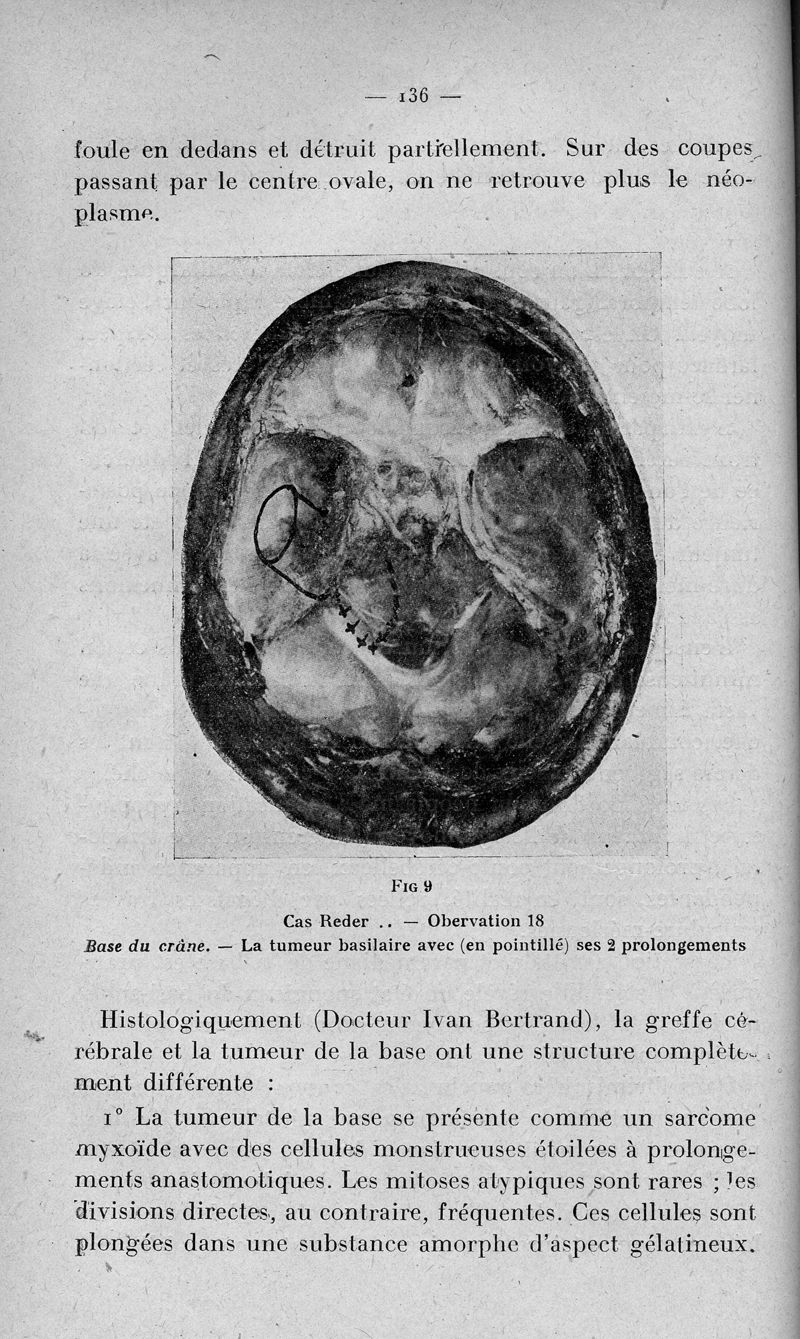 — 136 —

foule en dedans et détruit partiellement. Sur des coupes passant par le centre ovale, on ne retrouve plus le néoplasme.

Fig 9

Cas Reder .. — Obervation 18
Base du crâne. — La tumeur basilaire avec (en pointillé) ses 2 prolongements

Histologiquement (Docteur Ivan Bertrand), la greffe cérébrale et la tumeur de la base ont une structure complètement différente :

1° La tumeur de la base se présente comme un sarcome myxoïde avec des cellules monstrueuses étoilées à prolongements anastomotiques. Les mitoses atypiques sont rares ; les divisions directes, au contraire, fréquentes. Ces cellules sont plongées dans une substance amorphe d'aspect gélatineux.